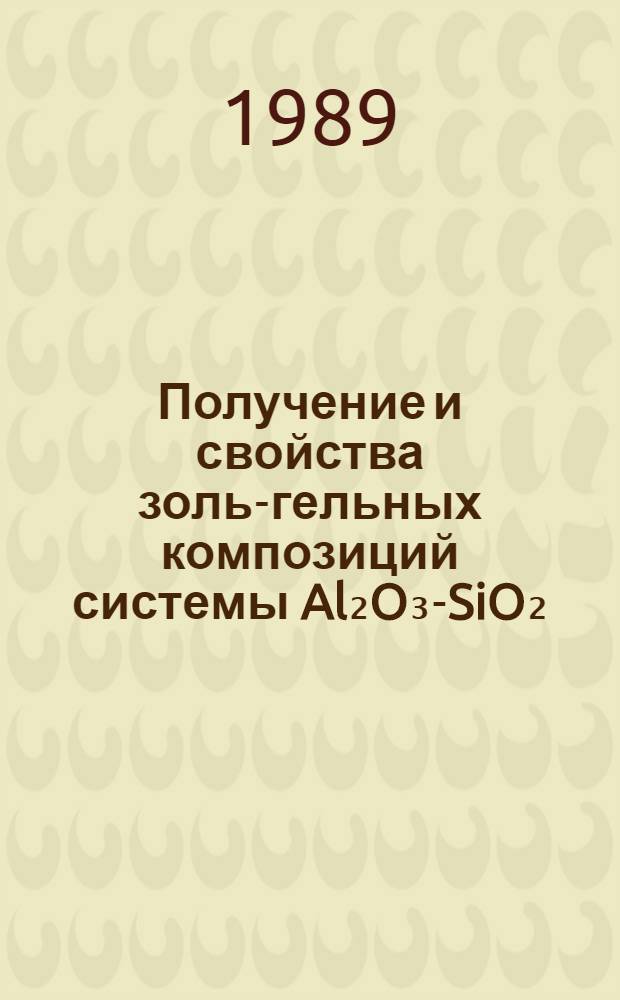 1989

Получение и свойства золь-гельных композиций системы $Al_2O_3$-$SiO_2$